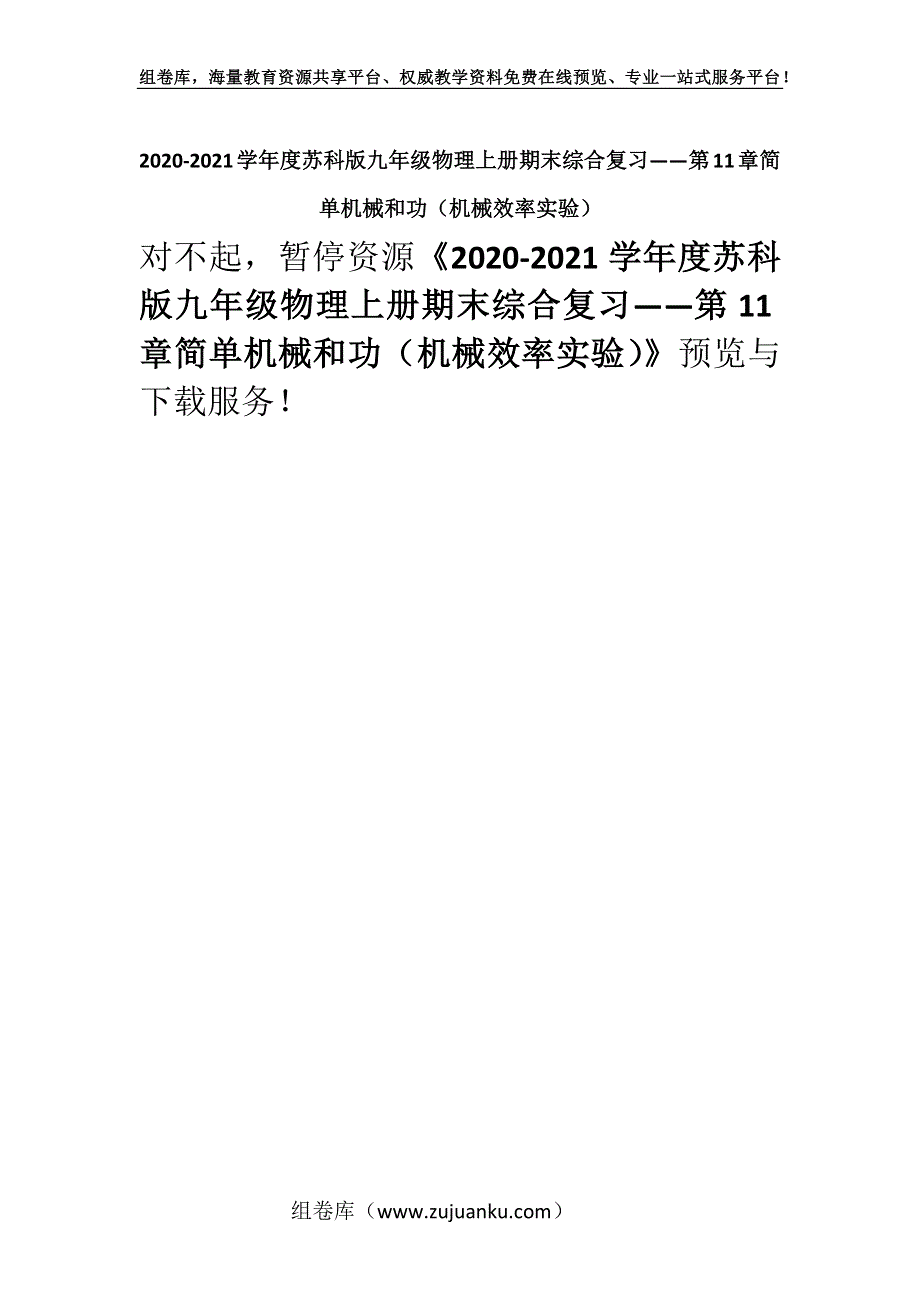 组卷库，海量教育资源共享平台、权威教学资料免费在线预览、专业一站式服务平台！

2020-2021学年度苏科版九年级物理上册期末综合复习——第11章简单机械和功（机械效率实验）

对不起，暂停资源《2020-2021学年度苏科版九年级物理上册期末综合复习——第11章简单机械和功（机械效率实验)》预览与下载服务！

组卷库（www.zujuanku.com）